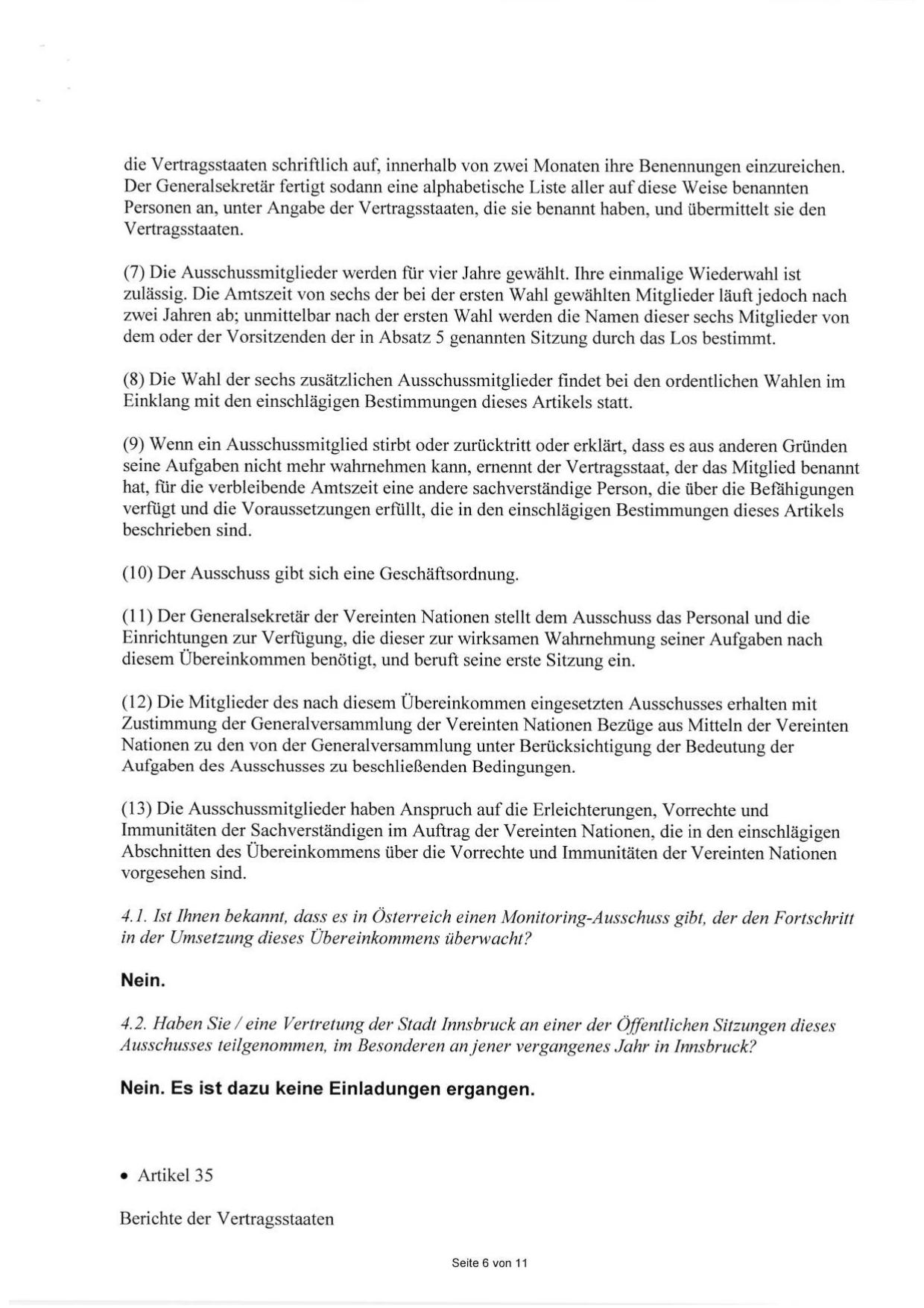 die Vertragsstaaten schriftlich auf, innerhalb von zwei Monaten ihre Benennungen einzureichen. Der Generalsekretär fertigt sodann eine alphabetische Liste aller auf diese Weise benannten Personen an, unter Angabe der Vertragsstaaten, die sie benannt haben, und übermittelt sie den Vertragsstaaten.

(7) Die Ausschussmitglieder werden für vier Jahre gewählt. Ihre einmalige Wiederwahl ist zulässig. Die Amtszeit von sechs der bei der ersten Wahl gewählten Mitglieder läuft jedoch nach zwei Jahren ab; unmittelbar nach der ersten Wahl werden die Namen dieser sechs Mitglieder von dem oder der Vorsitzenden der in Absatz 5 genannten Sitzung durch das Los bestimmt.

(8) Die Wahl der sechs zusätzlichen Ausschussmitglieder findet bei den ordentlichen Wahlen im Einklang mit den einschlägigen Bestimmungen dieses Artikels statt.

(9) Wenn ein Ausschussmitglied stirbt oder zurücktritt oder erklärt, dass es aus anderen Gründen seine Aufgaben nicht mehr wahrnehmen kann, ernennt der Vertragsstaat, der das Mitglied benannt hat, für die verbleibende Amtszeit eine andere sachverständige Person, die über die Befähigungen verfügt und die Voraussetzungen erfüllt, die in den einschlägigen Bestimmungen dieses Artikels beschrieben sind.

(10) Der Ausschuss gibt sich eine Geschäftsordnung.

(11) Der Generalsekretär der Vereinten Nationen stellt dem Ausschuss das Personal und die Einrichtungen zur Verfügung, die dieser zur wirksamen Wahrnehmung seiner Aufgaben nach diesem Übereinkommen benötigt, und beruft seine erste Sitzung ein.

(12) Die Mitglieder des nach diesem Übereinkommen eingesetzten Ausschusses erhalten mit Zustimmung der Generalversammlung der Vereinten Nationen Bezüge aus Mitteln der Vereinten Nationen zu den von der Generalversammlung unter Berücksichtigung der Bedeutung der Aufgaben des Ausschusses zu beschließenden Bedingungen.

(13) Die Ausschussmitglieder haben Anspruch auf die Erleichterungen, Vorrechte und Immunitäten der Sachverständigen im Auftrag der Vereinten Nationen, die in den einschlägigen Abschnitten des Übereinkommens über die Vorrechte und Immunitäten der Vereinten Nationen vorgesehen sind.

4.1. Ist Ihnen bekannt, dass es in Österreich einen Monitoring-Ausschuss gibt, der den Fortschritt in der Umsetzung dieses Übereinkommens überwacht?

Nein.

4.2. Haben Sie / eine Vertretung der Stadt Innsbruck an einer der Öffentlichen Sitzungen dieses Ausschusses teilgenommen, im Besonderen an jener vergangenes Jahr in Innsbruck?

Nein. Es ist dazu keine Einladungen ergangen.

• Artikel 35

Berichte der Vertragsstaaten

Seite 6 von 11